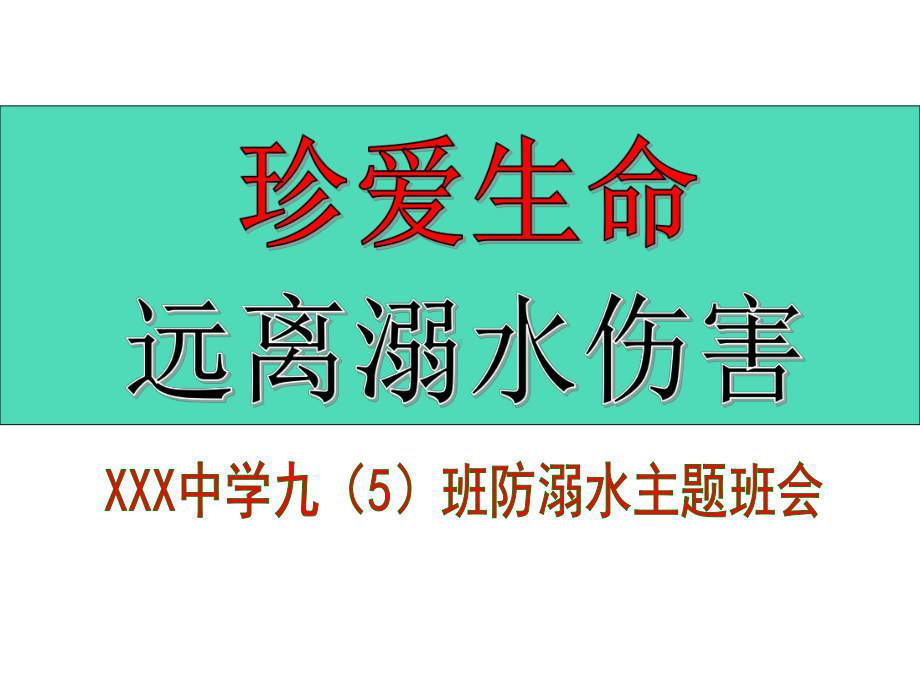 珍爱生命
远离溺水伤害

XXX中学九（5）班防溺水主题班会